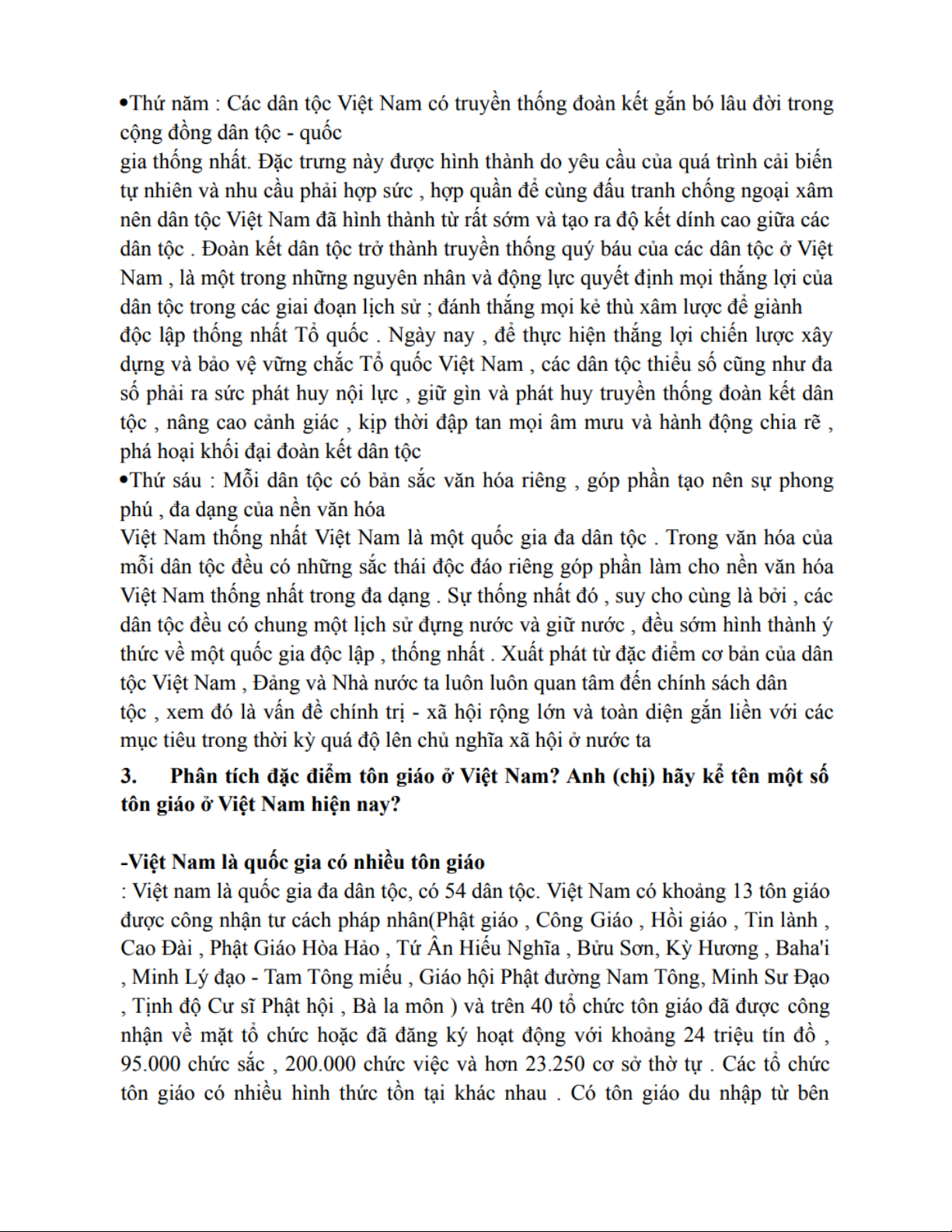 •Thứ năm : Các dân tộc Việt Nam có truyền thống đoàn kết gắn bó lâu đời trong cộng đồng dân tộc - quốc
gia thống nhất. Đặc trưng này được hình thành do yêu cầu của quá trình cải biến tự nhiên và nhu cầu phải hợp sức , hợp quần để cùng đấu tranh chống ngoại xâm nên dân tộc Việt Nam đã hình thành từ rất sớm và tạo ra độ kết dính cao giữa các dân tộc . Đoàn kết dân tộc trở thành truyền thống quý báu của các dân tộc ở Việt Nam , là một trong những nguyên nhân và động lực quyết định mọi thắng lợi của dân tộc trong các giai đoạn lịch sử ; đánh thắng mọi kẻ thù xâm lược để giành độc lập thống nhất Tổ quốc . Ngày nay , để thực hiện thắng lợi chiến lược xây dựng và bảo vệ vững chắc Tổ quốc Việt Nam , các dân tộc thiểu số cũng như đa số phải ra sức phát huy nội lực , giữ gìn và phát huy truyền thống đoàn kết dân tộc , nâng cao cảnh giác , kịp thời đập tan mọi âm mưu và hành động chia rẽ , phá hoại khối đại đoàn kết dân tộc
•Thứ sáu : Mỗi dân tộc có bản sắc văn hóa riêng , góp phần tạo nên sự phong phú , đa dạng của nền văn hóa
Việt Nam thống nhất Việt Nam là một quốc gia đa dân tộc . Trong văn hóa của mỗi dân tộc đều có những sắc thái độc đáo riêng góp phần làm cho nền văn hóa Việt Nam thống nhất trong đa dạng . Sự thống nhất đó , suy cho cùng là bởi , các dân tộc đều có chung một lịch sử dựng nước và giữ nước , đều sớm hình thành ý thức về một quốc gia độc lập , thống nhất . Xuất phát từ đặc điểm cơ bản của dân tộc Việt Nam , Đảng và Nhà nước ta luôn luôn quan tâm đến chính sách dân tộc , xem đó là vấn đề chính trị - xã hội rộng lớn và toàn diện gắn liền với các mục tiêu trong thời kỳ quá độ lên chủ nghĩa xã hội ở nước ta

3. Phân tích đặc điểm tôn giáo ở Việt Nam? Anh (chị) hãy kể tên một số tôn giáo ở Việt Nam hiện nay?

-Việt Nam là quốc gia có nhiều tôn giáo
: Việt nam là quốc gia đa dân tộc, có 54 dân tộc. Việt Nam có khoảng 13 tôn giáo được công nhận tư cách pháp nhân(Phật giáo , Công Giáo , Hồi giáo , Tin lành , Cao Đài , Phật Giáo Hòa Hảo , Tứ Ân Hiếu Nghĩa , Bửu Sơn, Kỳ Hương , Baha'i , Minh Lý đạo - Tam Tông miếu , Giáo hội Phật đường Nam Tông, Minh Sư Đạo , Tịnh độ Cư sĩ Phật hội , Bà la môn ) và trên 40 tổ chức tôn giáo đã được công nhận về mặt tổ chức hoặc đã đăng ký hoạt động với khoảng 24 triệu tín đồ , 95.000 chức sắc , 200.000 chức việc và hơn 23.250 cơ sở thờ tự . Các tổ chức tôn giáo có nhiều hình thức tồn tại khác nhau . Có tôn giáo du nhập từ bên